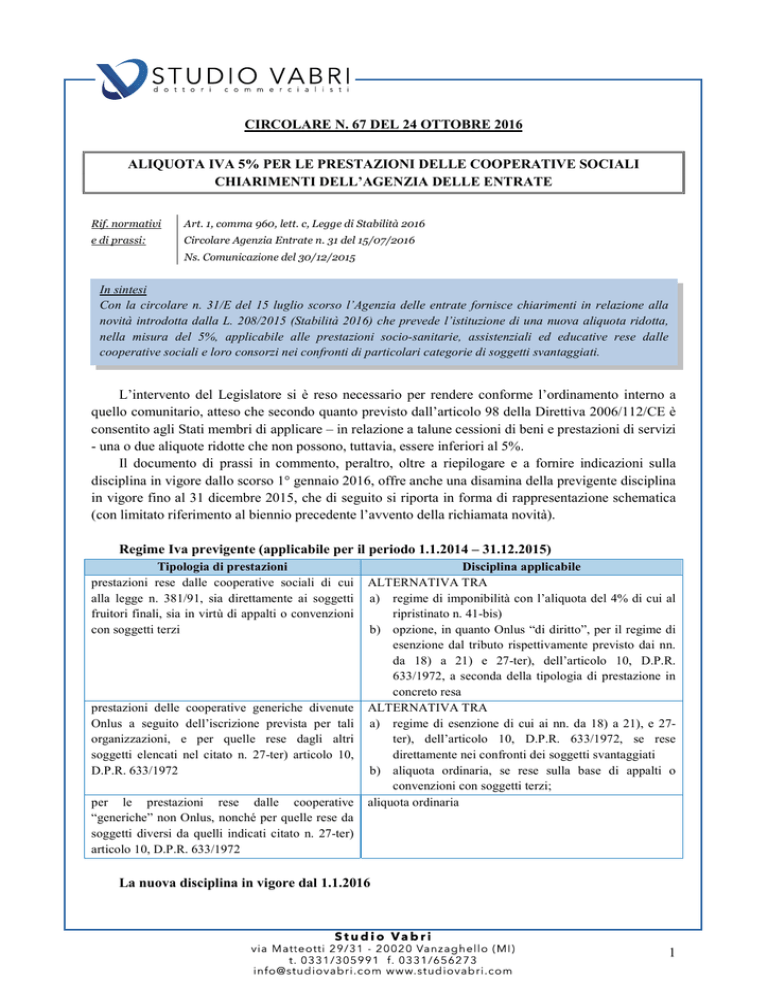 STUDIO VABRI
dottori commercialisti

CIRCOLARE N. 67 DEL 24 OTTOBRE 2016

ALIQUOTA IVA 5% PER LE PRESTAZIONI DELLE COOPERATIVE SOCIALI
CHIARIMENTI DELL'AGENZIA DELLE ENTRATE

Rif. normativi e di prassi:
Art. 1, comma 960, lett. c, Legge di Stabilità 2016
Circolare Agenzia Entrate n. 31 del 15/07/2016
Ns. Comunicazione del 30/12/2015

In sintesi
Con la circolare n. 31/E del 15 luglio scorso l'Agenzia delle entrate fornisce chiarimenti in relazione alla novità introdotta dalla L. 208/2015 (Stabilità 2016) che prevede l'istituzione di una nuova aliquota ridotta, nella misura del 5%, applicabile alle prestazioni socio-sanitarie, assistenziali ed educative rese dalle cooperative sociali e loro consorzi nei confronti di particolari categorie di soggetti svantaggiati.

L'intervento del Legislatore si è reso necessario per rendere conforme l'ordinamento interno a quello comunitario, atteso che secondo quanto previsto dall'articolo 98 della Direttiva 2006/112/CE è consentito agli Stati membri di applicare – in relazione a talune cessioni di beni e prestazioni di servizi - una o due aliquote ridotte che non possono, tuttavia, essere inferiori al 5%.

Il documento di prassi in commento, peraltro, oltre a riepilogare e a fornire indicazioni sulla disciplina in vigore dallo scorso 1° gennaio 2016, offre anche una disamina della previgente disciplina in vigore fino al 31 dicembre 2015, che di seguito si riporta in forma di rappresentazione schematica (con limitato riferimento al biennio precedente l'avvento della richiamata novità).

Regime Iva previgente (applicabile per il periodo 1.1.2014 – 31.12.2015)

| Tipologia di prestazioni | Disciplina applicabile |
|---|---|
| prestazioni rese dalle cooperative sociali di cui alla legge n. 381/91, sia direttamente ai soggetti fruitori finali, sia in virtù di appalti o convenzioni con soggetti terzi | ALTERNATIVA TRA a) regime di imponibilità con l'aliquota del 4% di cui al ripristinato n. 41-bis) b) opzione, in quanto Onlus "di diritto", per il regime di esenzione dal tributo rispettivamente previsto dai nn. da 18) a 21) e 27-ter), dell'articolo 10, D.P.R. 633/1972, a seconda della tipologia di prestazione in concreto resa |
| prestazioni delle cooperative generiche divenute Onlus a seguito dell'iscrizione prevista per tali organizzazioni, e per quelle rese dagli altri soggetti elencati nel citato n. 27-ter) articolo 10, D.P.R. 633/1972 | ALTERNATIVA TRA a) regime di esenzione di cui ai nn. da 18) a 21), e 27-ter), dell'articolo 10, D.P.R. 633/1972, se rese direttamente nei confronti dei soggetti svantaggiati b) aliquota ordinaria, se rese sulla base di appalti o convenzioni con soggetti terzi; |
| per le prestazioni rese dalle cooperative "generiche" non Onlus, nonché per quelle rese da soggetti diversi da quelli indicati citato n. 27-ter) articolo 10, D.P.R. 633/1972 | aliquota ordinaria |

La nuova disciplina in vigore dal 1.1.2016

Studio Vabri
via Matteotti 29/31 - 20020 Vanzaghello (MI)
t. 0331/305991 f. 0331/656273
info@studiovabri.com www.studiovabri.com

1